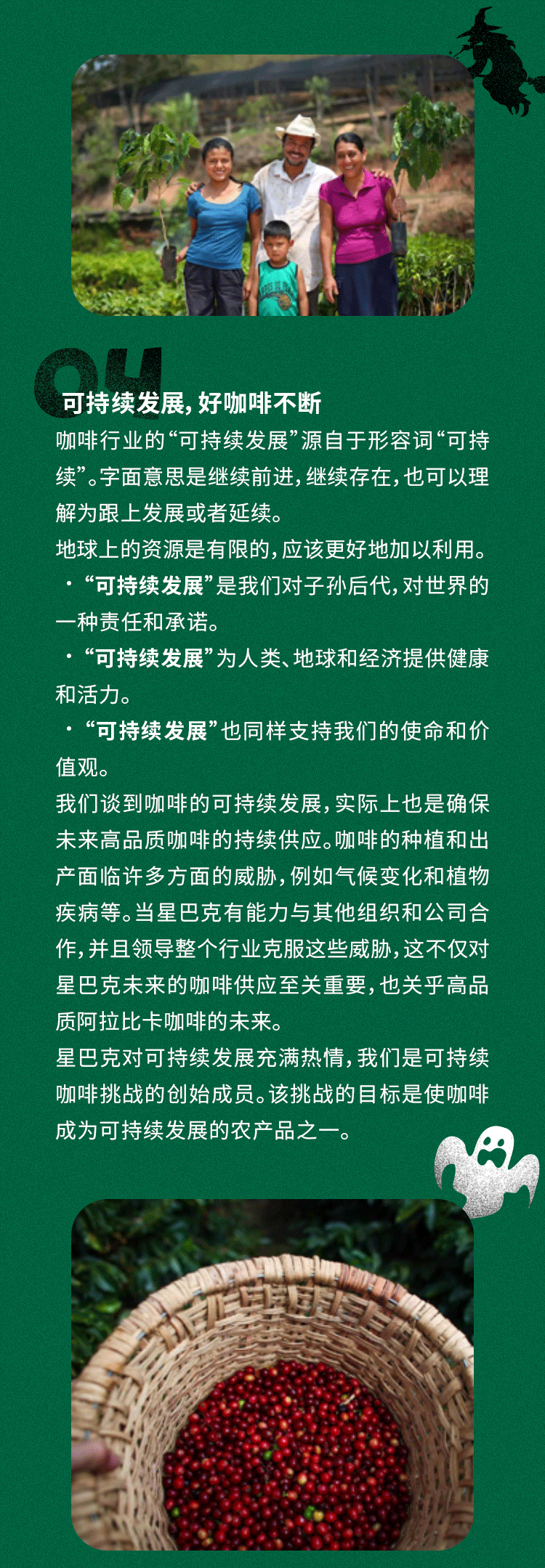 04

可持续发展，好咖啡不断

咖啡行业的“可持续发展”源自于形容词“可持续”。字面意思是继续前进，继续存在，也可以理解为跟上发展或者延续。

地球上的资源是有限的，应该更好地加以利用。

·“可持续发展”是我们对子孙后代，对世界的一种责任和承诺。

·“可持续发展”为人类、地球和经济提供健康和活力。

·“可持续发展”也同样支持我们的使命和价值观。

我们谈到咖啡的可持续发展，实际上也是确保未来高品质咖啡的持续供应。咖啡的种植和出产面临许多方面的威胁，例如气候变化和植物疾病等。当星巴克有能力与其他组织和公司合作，并且领导整个行业克服这些威胁，这不仅对星巴克未来的咖啡供应至关重要，也关乎高品质阿拉比卡咖啡的未来。

星巴克对可持续发展充满热情，我们是可持续咖啡挑战的创始成员。该挑战的目标是使咖啡成为可持续发展的农产品之一。